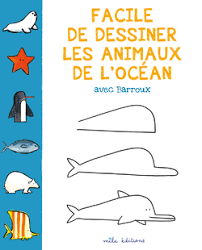 FACILE DE DESSINER LES ANIMAUX DE L'OCÉAN

avec Barroux

mila éditions